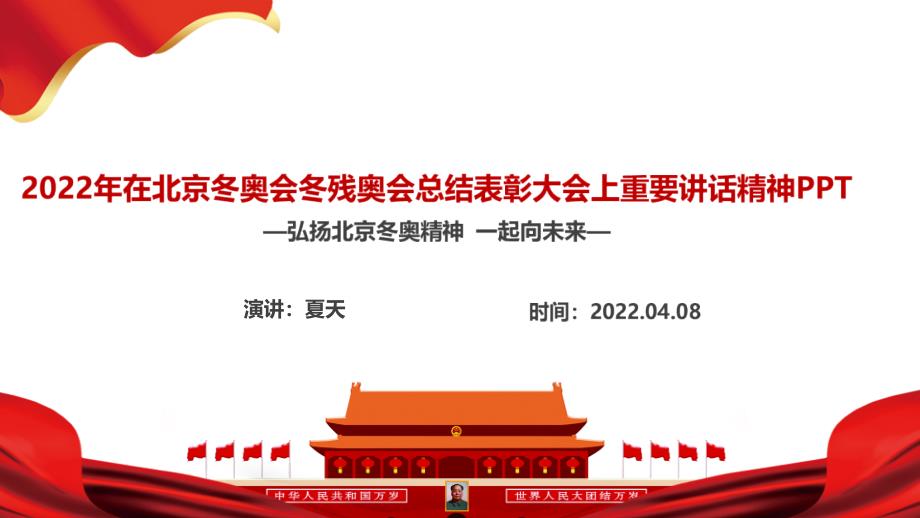 2022年在北京冬奥会冬残奥会总结表彰大会上重要讲话精神PPT

—弘扬北京冬奥精神 一起向未来—

演讲：夏天

时间：2022.04.08

中华人民共和国万岁

世界人民大团结万岁